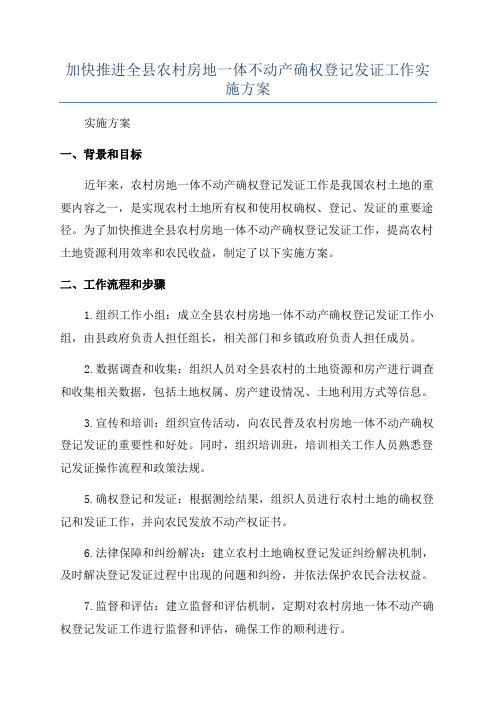 加快推进全县农村房地一体不动产确权登记发证工作实施方案

实施方案

一、背景和目标

近年来，农村房地一体不动产确权登记发证工作是我国农村土地的重要内容之一，是实现农村土地所有权和使用权确权、登记、发证的重要途径。为了加快推进全县农村房地一体不动产确权登记发证工作，提高农村土地资源利用效率和农民收益，制定了以下实施方案。

二、工作流程和步骤

1.组织工作小组：成立全县农村房地一体不动产确权登记发证工作小组，由县政府负责人担任组长，相关部门和乡镇政府负责人担任成员。

2.数据调查和收集：组织人员对全县农村的土地资源和房产进行调查和收集相关数据，包括土地权属、房产建设情况、土地利用方式等信息。

3.宣传和培训：组织宣传活动，向农民普及农村房地一体不动产确权登记发证的重要性和好处。同时，组织培训班，培训相关工作人员熟悉登记发证操作流程和政策法规。

5.确权登记和发证：根据测绘结果，组织人员进行农村土地的确权登记和发证工作，并向农民发放不动产权证书。

6.法律保障和纠纷解决：建立农村土地确权登记发证纠纷解决机制，及时解决登记发证过程中出现的问题和纠纷，并依法保护农民合法权益。

7.监督和评估：建立监督和评估机制，定期对农村房地一体不动产确权登记发证工作进行监督和评估，确保工作的顺利进行。